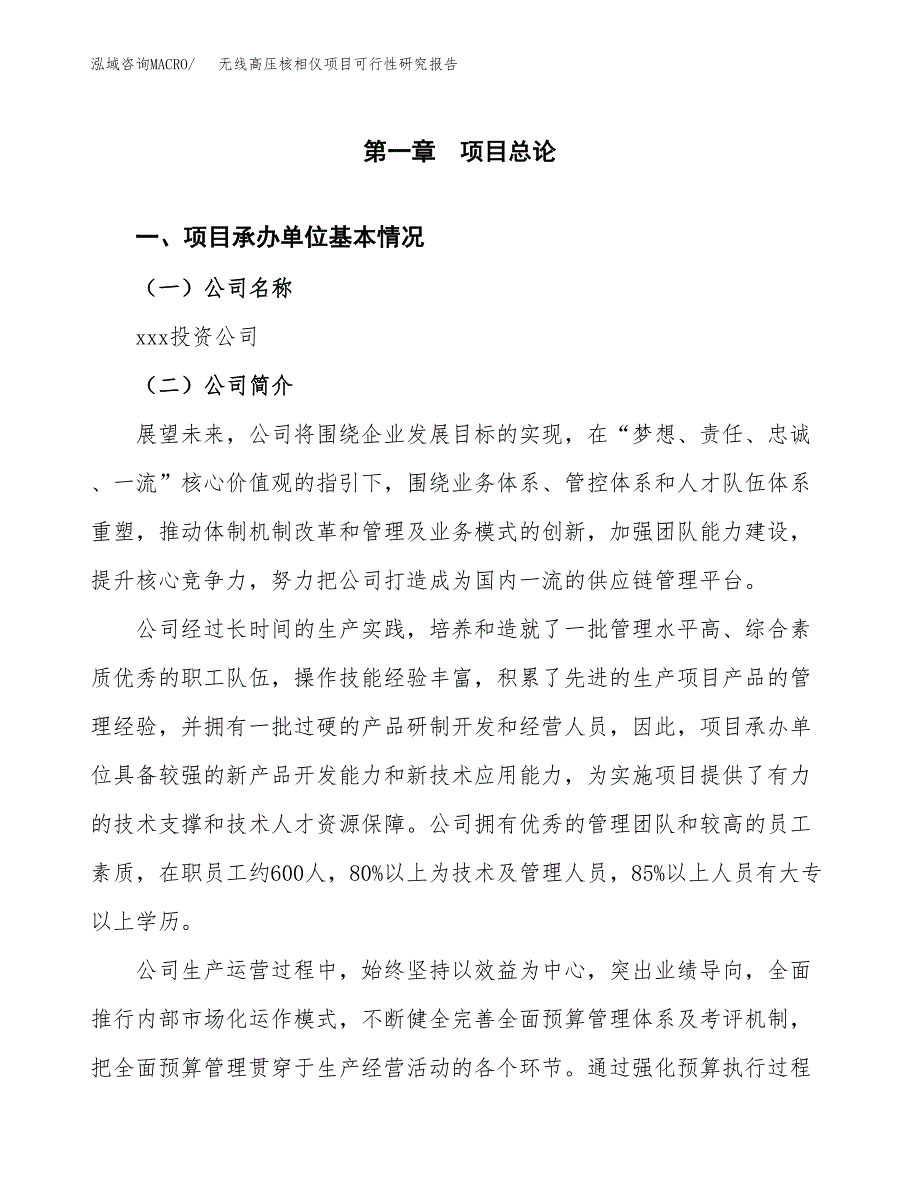 泓域咨询MACRO/　无线高压核相仪项目可行性研究报告

第一章　项目总论

一、项目承办单位基本情况

（一）公司名称

xxx投资公司

（二）公司简介

展望未来，公司将围绕企业发展目标的实现，在“梦想、责任、忠诚、一流”核心价值观的指引下，围绕业务体系、管控体系和人才队伍体系重塑，推动体制机制改革和管理及业务模式的创新，加强团队能力建设，提升核心竞争力，努力把公司打造成为国内一流的供应链管理平台。

公司经过长时间的生产实践，培养和造就了一批管理水平高、综合素质优秀的职工队伍，操作技能经验丰富，积累了先进的生产项目产品的管理经验，并拥有一批过硬的产品研制开发和经营人员，因此，项目承办单位具备较强的新产品开发能力和新技术应用能力，为实施项目提供了有力的技术支撑和技术人才资源保障。公司拥有优秀的管理团队和较高的员工素质，在职员工约600人，80%以上为技术及管理人员，85%以上人员有大专以上学历。

公司生产运营过程中，始终坚持以效益为中心，突出业绩导向，全面推行内部市场化运作模式，不断健全完善全面预算管理体系及考评机制，把全面预算管理贯穿于生产经营活动的各个环节。通过强化预算执行过程